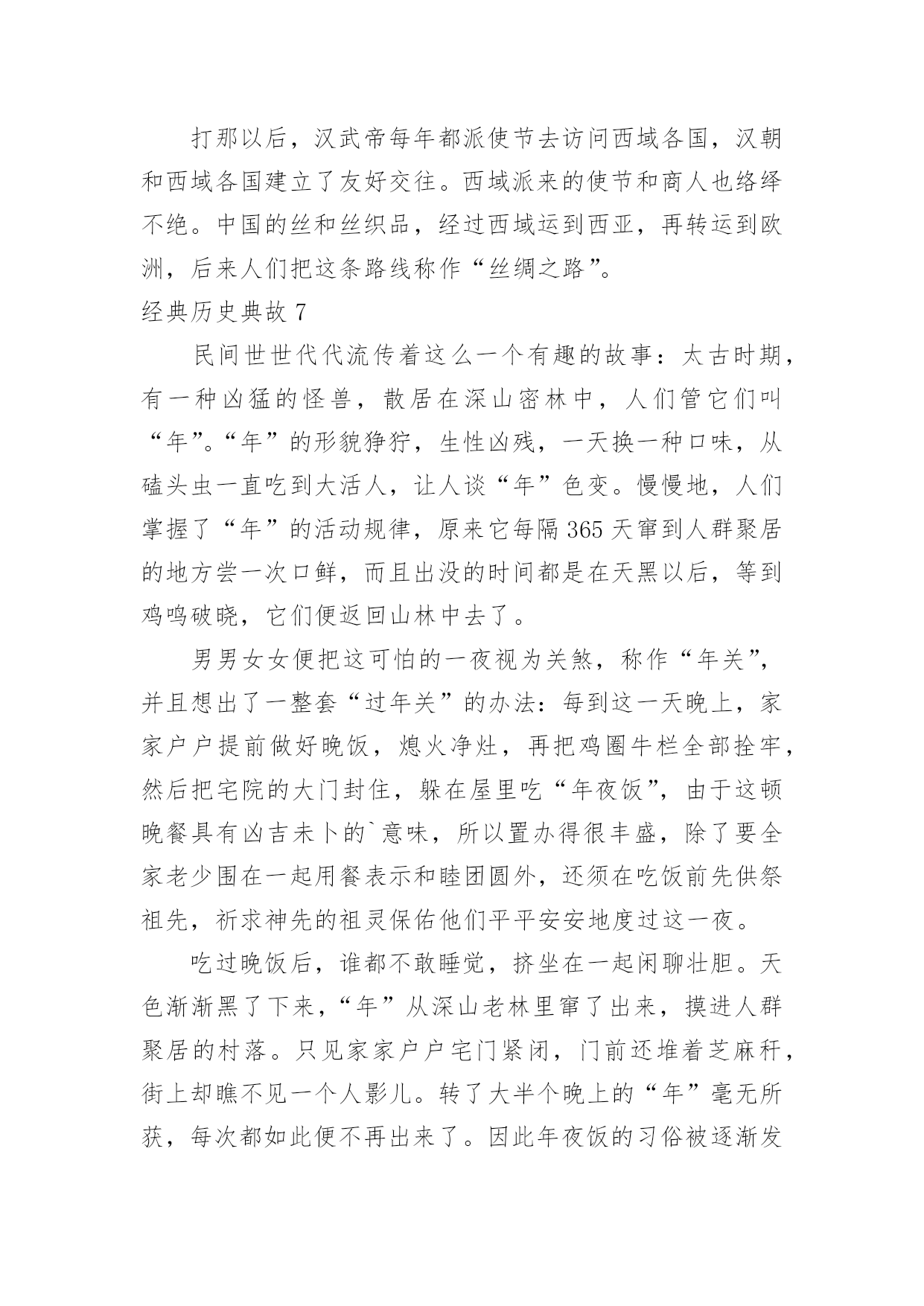 打那以后，汉武帝每年都派使节去访问西域各国，汉朝和西域各国建立了友好交往。西域派来的使节和商人也络绎不绝。中国的丝和丝织品，经过西域运到西亚，再转运到欧洲，后来人们把这条路线称作“丝绸之路”。

经典历史典故 7

民间世世代代流传着这么一个有趣的故事：太古时期，有一种凶猛的怪兽，散居在深山密林中，人们管它们叫“年”。“年”的形貌狰狞，生性凶残，一天换一种口味，从磕头虫一直吃到大活人，让人谈“年”色变。慢慢地，人们掌握了“年”的活动规律，原来它每隔 365 天窜到人群聚居的地方尝一次口鲜，而且出没的时间都是在天黑以后，等到鸡鸣破晓，它们便返回山林中去了。

男男女女便把这可怕的一夜视为关煞，称作“年关”，并且想出了一整套“过年关”的办法：每到这一天晚上，家家户户提前做好晚饭，熄火净灶，再把鸡圈牛栏全部拴牢，然后把宅院的大门封住，躲在屋里吃“年夜饭”，由于这顿晚餐具有凶吉未卜的`意味，所以置办得很丰盛，除了要全家老少围在一起用餐表示和睦团圆外，还须在吃饭前先供祭祖先，祈求神先的祖灵保佑他们平平安安地度过这一夜。

吃过晚饭后，谁都不敢睡觉，挤坐在一起闲聊壮胆。天色渐渐黑了下来，“年”从深山老林里窜了出来，摸进人群聚居的村落。只见家家户户宅门紧闭，门前还堆着芝麻秆，街上却瞧不见一个人影儿。转了大半个晚上的“年”毫无所获，每次都如此便不再出来了。因此年夜饭的习俗被逐渐发